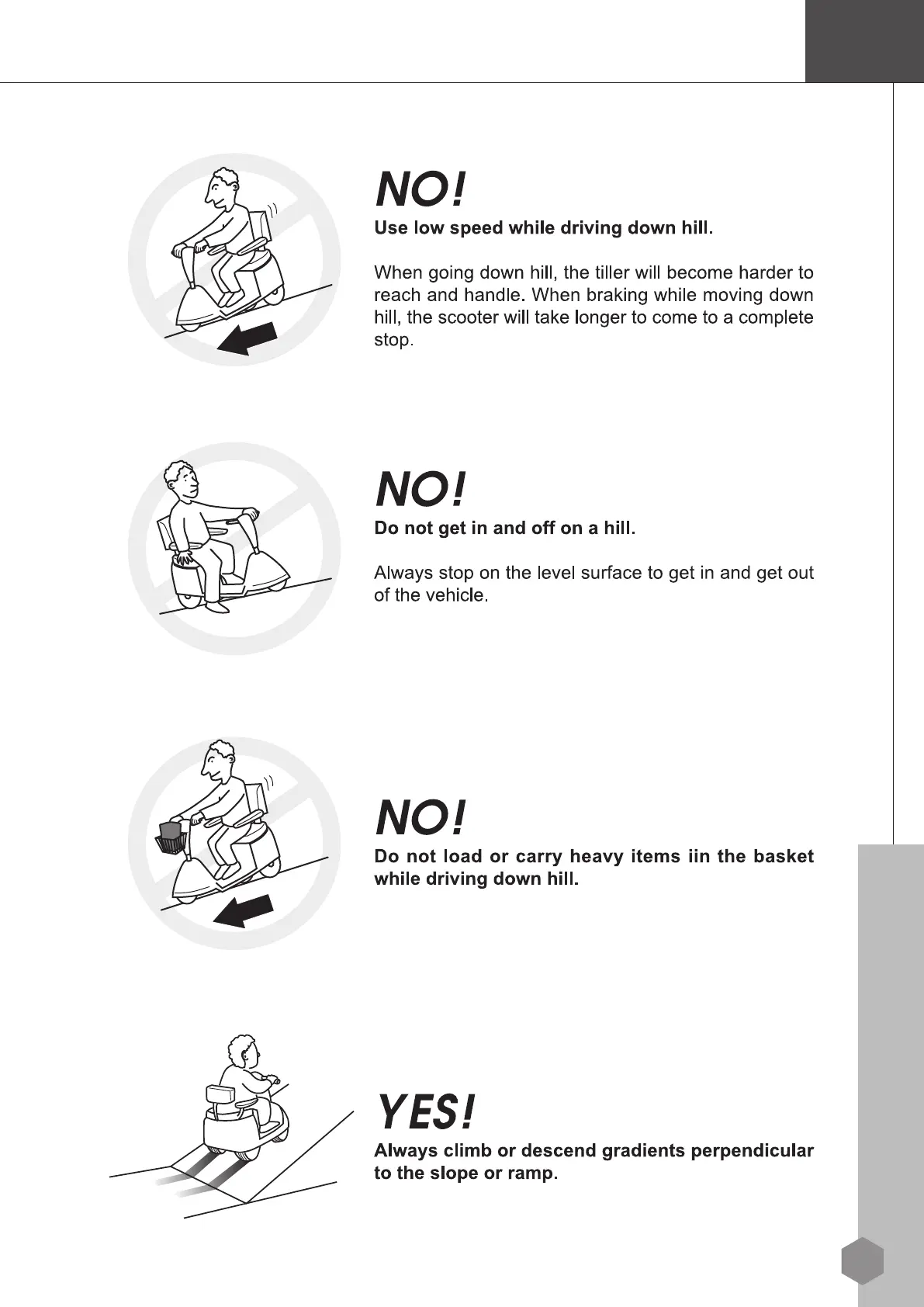 NO!
Use low speed while driving down hill.

When going down hill, the tiller will become harder to reach and handle. When braking while moving down hill, the scooter will take longer to come to a complete stop.

NO!
Do not get in and off on a hill.

Always stop on the level surface to get in and get out of the vehicle.

NO!
Do not load or carry heavy items iin the basket while driving down hill.

YES!
Always climb or descend gradients perpendicular to the slope or ramp.